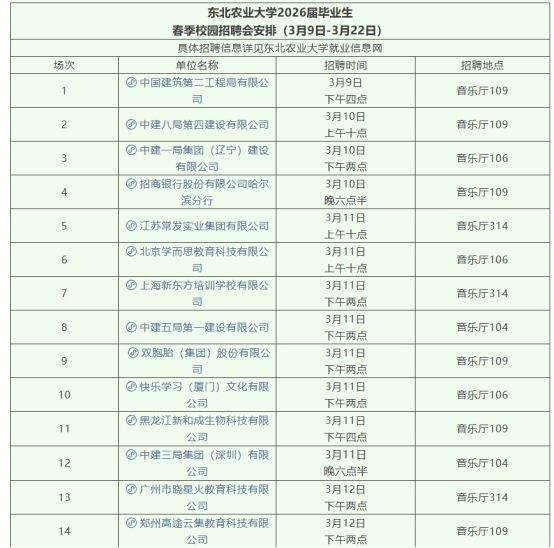 东北农业大学2026届毕业生
春季校园招聘会安排（3月9日-3月22日）

具体招聘信息详见东北农业大学就业信息网

| 场次 | 单位名称 | 招聘时间 | 招聘地点 |
|---|---|---|---|
| 1 | 中国建筑第二工程局有限公司 | 3月9日 下午四点 | 音乐厅109 |
| 2 | 中建八局第四建设有限公司 | 3月10日 上午十点 | 音乐厅109 |
| 3 | 中建一局集团（辽宁）建设有限公司 | 3月10日 下午两点 | 音乐厅106 |
| 4 | 招商银行股份有限公司哈尔滨分行 | 3月10日 晚六点半 | 音乐厅109 |
| 5 | 江苏常发实业集团有限公司 | 3月11日 上午十点 | 音乐厅314 |
| 6 | 北京学而思教育科技有限公司 | 3月11日 上午十点 | 音乐厅106 |
| 7 | 上海新东方培训学校有限公司 | 3月11日 下午两点 | 音乐厅314 |
| 8 | 中建五局第一建设有限公司 | 3月11日 下午两点 | 音乐厅104 |
| 9 | 双胞胎（集团）股份有限公司 | 3月11日 下午两点 | 音乐厅109 |
| 10 | 快乐学习（厦门）文化有限公司 | 3月11日 下午两点 | 音乐厅106 |
| 11 | 黑龙江新和成生物科技有限公司 | 3月11日 下午四点 | 音乐厅109 |
| 12 | 中建三局集团（深圳）有限公司 | 3月11日 晚六点半 | 音乐厅104 |
| 13 | 广州市晓星火教育科技有限公司 | 3月12日 下午两点 | 音乐厅314 |
| 14 | 郑州高途云集教育科技有限公司 | 3月12日 下午两点 | 音乐厅109 |